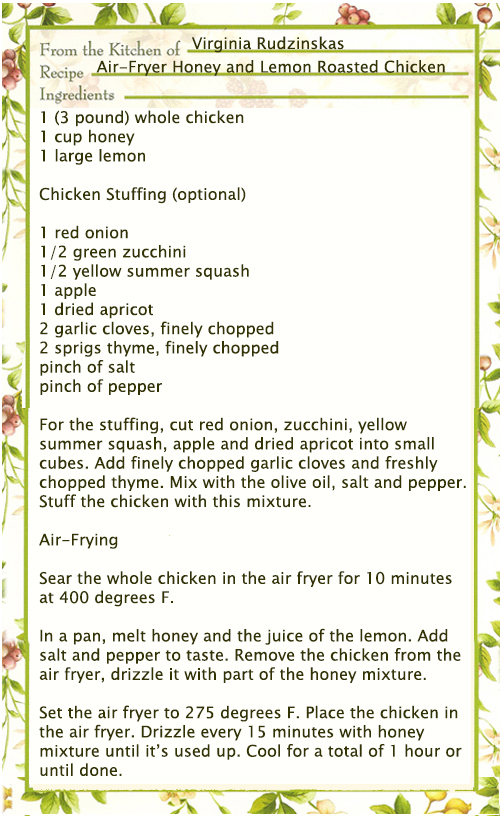 From the Kitchen of Virginia Rudzinskas
Recipe Air-Fryer Honey and Lemon Roasted Chicken
Ingredients
1 (3 pound) whole chicken
1 cup honey
1 large lemon

Chicken Stuffing (optional)

1 red onion
1/2 green zucchini
1/2 yellow summer squash
1 apple
1 dried apricot
2 garlic cloves, finely chopped
2 sprigs thyme, finely chopped
pinch of salt
pinch of pepper

For the stuffing, cut red onion, zucchini, yellow summer squash, apple and dried apricot into small cubes. Add finely chopped garlic cloves and freshly chopped thyme. Mix with the olive oil, salt and pepper. Stuff the chicken with this mixture.

Air-Frying

Sear the whole chicken in the air fryer for 10 minutes at 400 degrees F.

In a pan, melt honey and the juice of the lemon. Add salt and pepper to taste. Remove the chicken from the air fryer, drizzle it with part of the honey mixture.

Set the air fryer to 275 degrees F. Place the chicken in the air fryer. Drizzle every 15 minutes with honey mixture until it's used up. Cool for a total of 1 hour or until done.